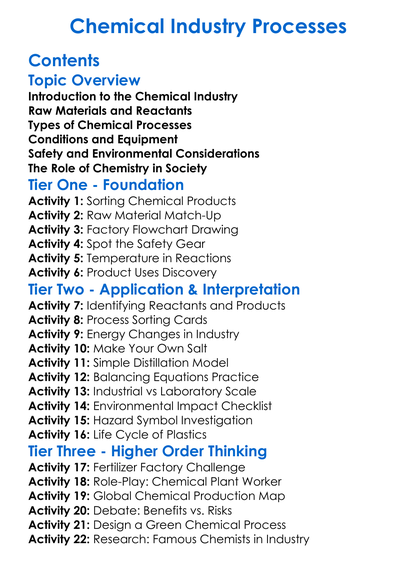 Chemical Industry Processes

Contents

Topic Overview

Introduction to the Chemical Industry
Raw Materials and Reactants
Types of Chemical Processes
Conditions and Equipment
Safety and Environmental Considerations
The Role of Chemistry in Society

Tier One - Foundation

Activity 1: Sorting Chemical Products
Activity 2: Raw Material Match-Up
Activity 3: Factory Flowchart Drawing
Activity 4: Spot the Safety Gear
Activity 5: Temperature in Reactions
Activity 6: Product Uses Discovery

Tier Two - Application & Interpretation

Activity 7: Identifying Reactants and Products
Activity 8: Process Sorting Cards
Activity 9: Energy Changes in Industry
Activity 10: Make Your Own Salt
Activity 11: Simple Distillation Model
Activity 12: Balancing Equations Practice
Activity 13: Industrial vs Laboratory Scale
Activity 14: Environmental Impact Checklist
Activity 15: Hazard Symbol Investigation
Activity 16: Life Cycle of Plastics

Tier Three - Higher Order Thinking

Activity 17: Fertilizer Factory Challenge
Activity 18: Role-Play: Chemical Plant Worker
Activity 19: Global Chemical Production Map
Activity 20: Debate: Benefits vs. Risks
Activity 21: Design a Green Chemical Process
Activity 22: Research: Famous Chemists in Industry